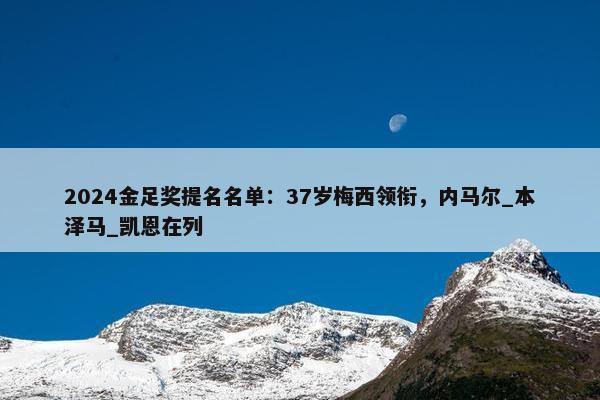 2024金足奖提名名单：37岁梅西领衔，内马尔_本泽马_凯恩在列